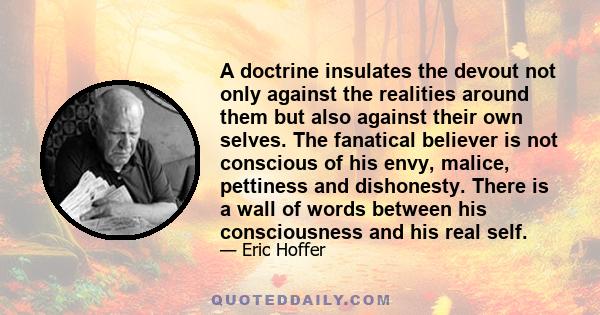 A doctrine insulates the devout not only against the realities around them but also against their own selves. The fanatical believer is not conscious of his envy, malice, pettiness and dishonesty. There is a wall of words between his consciousness and his real self.

— Eric Hoffer

QUOTEDDAILY.COM